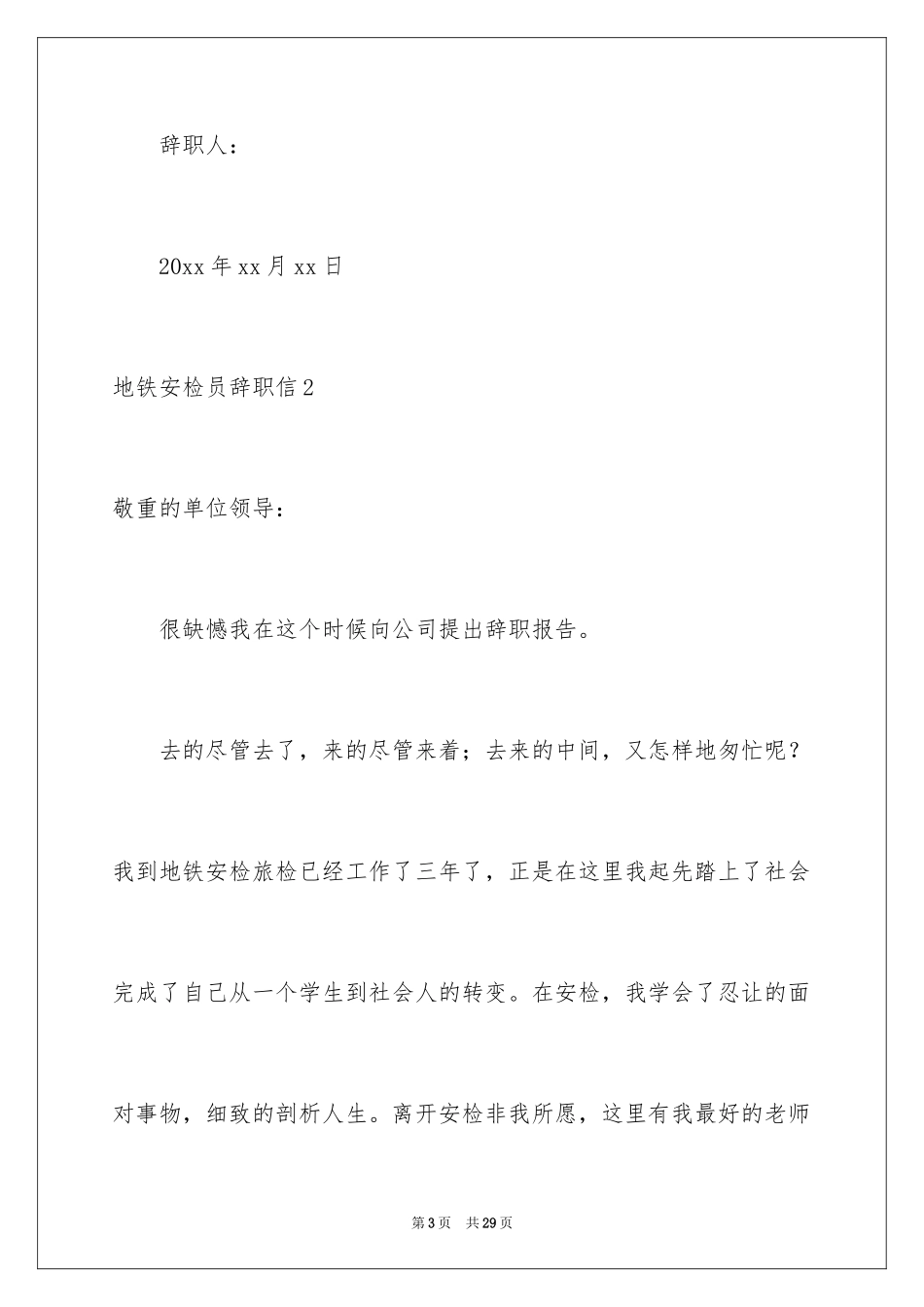 辞职人：

20xx 年 xx 月 xx 日

地铁安检员辞职信 2

敬重的单位领导：

很缺憾我在这个时候向公司提出辞职报告。

去的尽管去了，来的尽管来着；去来的中间，又怎样地匆忙呢？我到地铁安检旅检已经工作了三年了，正是在这里我起先踏上了社会完成了自己从一个学生到社会人的转变。在安检，我学会了忍让的面对事物，细致的剖析人生。离开安检非我所愿，这里有我最好的老师

第 3 页 共 29 页